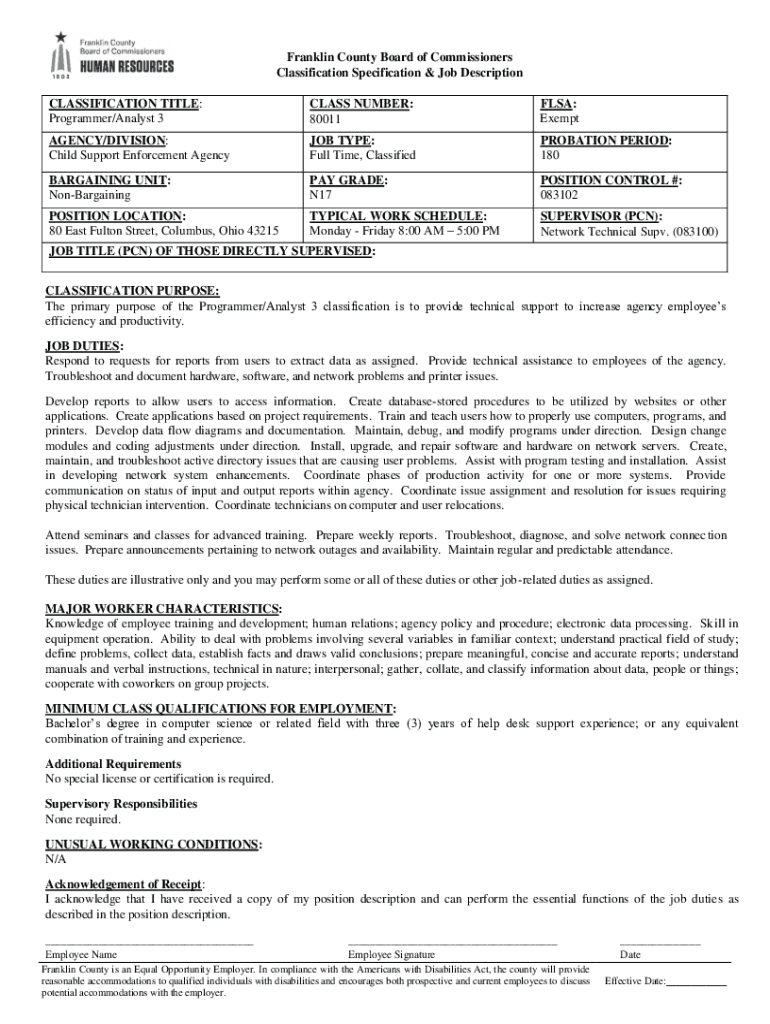 Franklin County Board of Commissioners HUMAN RESOURCES 1803

Franklin County Board of Commissioners
Classification Specification & Job Description

| CLASSIFICATION TITLE: Programmer/Analyst 3 | CLASS NUMBER: 80011 | FLSA: Exempt |
|---|---|---|
| AGENCY/DIVISION: Child Support Enforcement Agency | JOB TYPE: Full Time, Classified | PROBATION PERIOD: 180 |
| BARGAINING UNIT: Non-Bargaining | PAY GRADE: N17 | POSITION CONTROL #: 083102 |
| POSITION LOCATION: 80 East Fulton Street, Columbus, Ohio 43215 | TYPICAL WORK SCHEDULE: Monday - Friday 8:00 AM – 5:00 PM | SUPERVISOR (PCN): Network Technical Supv. (083100) |
| JOB TITLE (PCN) OF THOSE DIRECTLY SUPERVISED: | | |

CLASSIFICATION PURPOSE:
The primary purpose of the Programmer/Analyst 3 classification is to provide technical support to increase agency employee's efficiency and productivity.

JOB DUTIES:
Respond to requests for reports from users to extract data as assigned. Provide technical assistance to employees of the agency. Troubleshoot and document hardware, software, and network problems and printer issues.

Develop reports to allow users to access information. Create database-stored procedures to be utilized by websites or other applications. Create applications based on project requirements. Train and teach users how to properly use computers, programs, and printers. Develop data flow diagrams and documentation. Maintain, debug, and modify programs under direction. Design change modules and coding adjustments under direction. Install, upgrade, and repair software and hardware on network servers. Create, maintain, and troubleshoot active directory issues that are causing user problems. Assist with program testing and installation. Assist in developing network system enhancements. Coordinate phases of production activity for one or more systems. Provide communication on status of input and output reports within agency. Coordinate issue assignment and resolution for issues requiring physical technician intervention. Coordinate technicians on computer and user relocations.

Attend seminars and classes for advanced training. Prepare weekly reports. Troubleshoot, diagnose, and solve network connection issues. Prepare announcements pertaining to network outages and availability. Maintain regular and predictable attendance.

These duties are illustrative only and you may perform some or all of these duties or other job-related duties as assigned.

MAJOR WORKER CHARACTERISTICS:
Knowledge of employee training and development; human relations; agency policy and procedure; electronic data processing. Skill in equipment operation. Ability to deal with problems involving several variables in familiar context; understand practical field of study; define problems, collect data, establish facts and draws valid conclusions; prepare meaningful, concise and accurate reports; understand manuals and verbal instructions, technical in nature; interpersonal; gather, collate, and classify information about data, people or things; cooperate with coworkers on group projects.

MINIMUM CLASS QUALIFICATIONS FOR EMPLOYMENT:
Bachelor's degree in computer science or related field with three (3) years of help desk support experience; or any equivalent combination of training and experience.

Additional Requirements
No special license or certification is required.

Supervisory Responsibilities
None required.

UNUSUAL WORKING CONDITIONS:
N/A

Acknowledgement of Receipt:
I acknowledge that I have received a copy of my position description and can perform the essential functions of the job duties as described in the position description.

Employee Name    Employee Signature    Date

Franklin County is an Equal Opportunity Employer. In compliance with the Americans with Disabilities Act, the county will provide reasonable accommodations to qualified individuals with disabilities and encourages both prospective and current employees to discuss potential accommodations with the employer.

Effective Date: